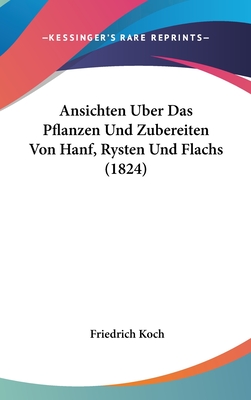 —KESSINGER'S RARE REPRINTS—

Ansichten Uber Das Pflanzen Und Zubereiten Von Hanf, Rysten Und Flachs (1824)

Friedrich Koch